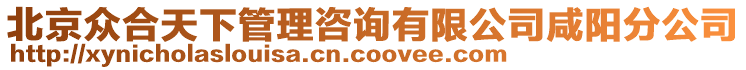 北京众合天下管理咨询有限公司咸阳分公司
http://xynicholaslouisa.cn.coovee.com